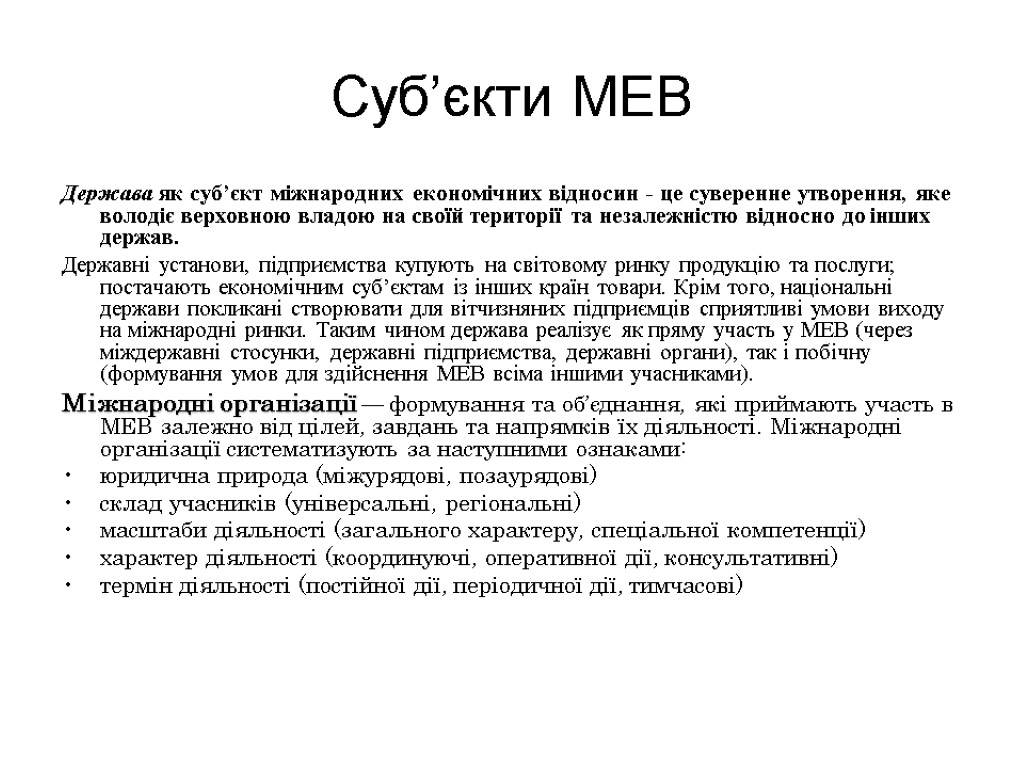 Суб’єкти МЕВ

Держава як суб’єкт міжнародних економічних відносин - це суверенне утворення, яке володіє верховною владою на своїй території та незалежністю відносно до інших держав.

Державні установи, підприємства купують на світовому ринку продукцію та послуги; постачають економічним суб’єктам із інших країн товари. Крім того, національні держави покликані створювати для вітчизняних підприємців сприятливі умови виходу на міжнародні ринки. Таким чином держава реалізує як пряму участь у МЕВ (через міждержавні стосунки, державні підприємства, державні органи), так і побічну (формування умов для здійснення МЕВ всіма іншими учасниками).

Міжнародні організації — формування та об’єднання, які приймають участь в МЕВ залежно від цілей, завдань та напрямків їх діяльності. Міжнародні організації систематизують за наступними ознаками:
• юридична природа (міжурядові, позаурядові)
• склад учасників (універсальні, регіональні)
• масштаби діяльності (загального характеру, спеціальної компетенції)
• характер діяльності (координуючі, оперативної дії, консультативні)
• термін діяльності (постійної дії, періодичної дії, тимчасові)